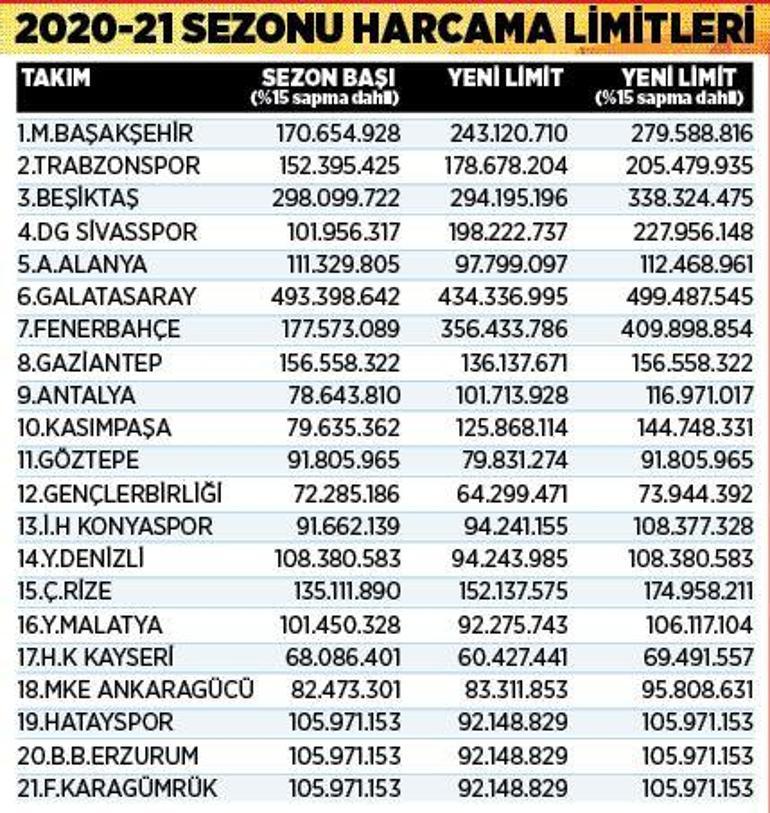 2020-21 SEZONU HARCAMA LİMİTLERİ

| TAKIM | SEZON BAŞI (%15 sapma dahil) | YENİ LİMİT | YENİ LİMİT (%15 sapma dahil) |
|---|---|---|---|
| 1.M.BAŞAKŞEHİR | 170.654.928 | 243.120.710 | 279.588.816 |
| 2.TRABZONSPOR | 152.395.425 | 178.678.204 | 205.479.935 |
| 3.BEŞİKTAŞ | 298.099.722 | 294.195.196 | 338.324.475 |
| 4.DG SİVASSPOR | 101.956.317 | 198.222.737 | 227.956.148 |
| 5.A.ALANYA | 111.329.805 | 97.799.097 | 112.468.961 |
| 6.GALATASARAY | 493.398.642 | 434.336.995 | 499.487.545 |
| 7.FENERBAHÇE | 177.573.089 | 356.433.786 | 409.898.854 |
| 8.GAZİANTEP | 156.558.322 | 136.137.671 | 156.558.322 |
| 9.ANTALYA | 78.643.810 | 101.713.928 | 116.971.017 |
| 10.KASIMPAŞA | 79.635.362 | 125.868.114 | 144.748.331 |
| 11.GÖZTEPE | 91.805.965 | 79.831.274 | 91.805.965 |
| 12.GENÇLERBİRLİĞİ | 72.285.186 | 64.299.471 | 73.944.392 |
| 13.İ.H KONYASPOR | 91.662.139 | 94.241.155 | 108.377.328 |
| 14.Y.DENİZLİ | 108.380.583 | 94.243.985 | 108.380.583 |
| 15.Ç.RİZE | 135.111.890 | 152.137.575 | 174.958.211 |
| 16.Y.MALATYA | 101.450.328 | 92.275.743 | 106.117.104 |
| 17.H.K KAYSERİ | 68.086.401 | 60.427.441 | 69.491.557 |
| 18.MKE ANKARAGÜCÜ | 82.473.301 | 83.311.853 | 95.808.631 |
| 19.HATAYSPOR | 105.971.153 | 92.148.829 | 105.971.153 |
| 20.B.B.ERZURUM | 105.971.153 | 92.148.829 | 105.971.153 |
| 21.F.KARAGÜMRÜK | 105.971.153 | 92.148.829 | 105.971.153 |